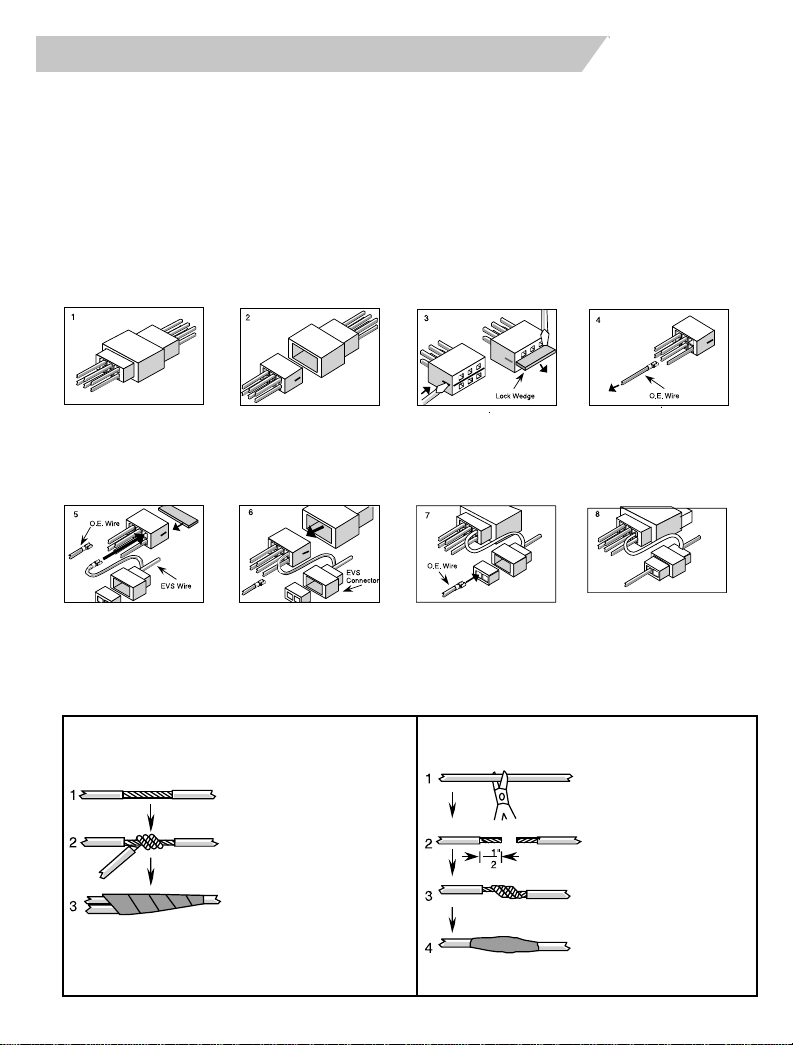 1

2

3

Lock Wedge

4

O.E. Wire

5

O.E. Wire

EVS Wire

6

EVS Connector

7

O.E. Wire

8

1

2

3

1

2

$\frac{1}{2}$"

3

4